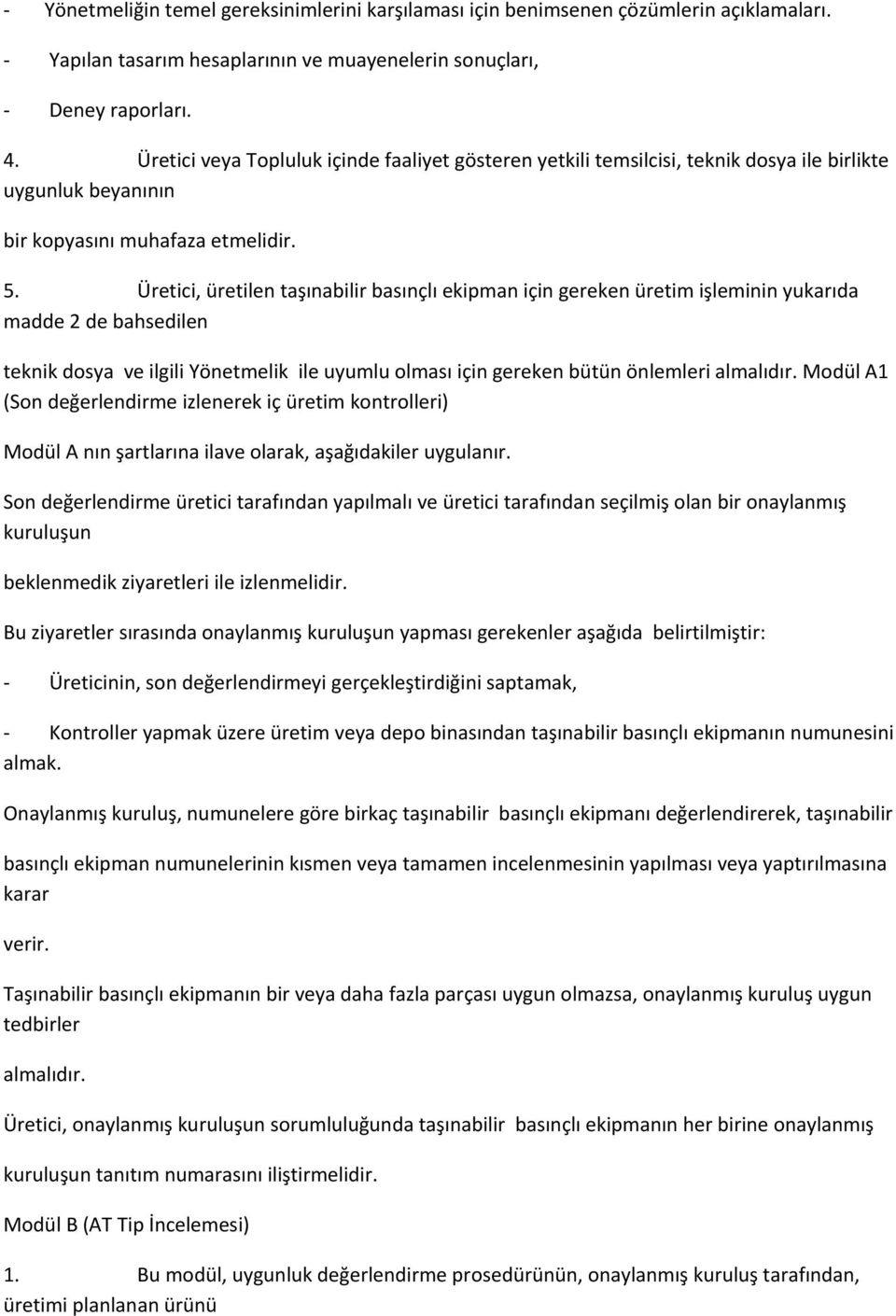 - Yönetmeliğin temel gereksinimlerini karşılaması için benimsenen çözümlerin açıklamaları.

- Yapılan tasarım hesaplarının ve muayenelerin sonuçları,

- Deney raporları.

4. Üretici veya Topluluk içinde faaliyet gösteren yetkili temsilcisi, teknik dosya ile birlikte uygunluk beyanının

bir kopyasını muhafaza etmelidir.

5. Üretici, üretilen taşınabilir basınçlı ekipman için gereken üretim işleminin yukarıda madde 2 de bahsedilen

teknik dosya ve ilgili Yönetmelik ile uyumlu olması için gereken bütün önlemleri almalıdır. Modül A1 (Son değerlendirme izlenerek iç üretim kontrolleri)

Modül A nın şartlarına ilave olarak, aşağıdakiler uygulanır.

Son değerlendirme üretici tarafından yapılmalı ve üretici tarafından seçilmiş olan bir onaylanmış kuruluşun

beklenmedik ziyaretleri ile izlenmelidir.

Bu ziyaretler sırasında onaylanmış kuruluşun yapması gerekenler aşağıda belirtilmiştir:

- Üreticinin, son değerlendirmeyi gerçekleştirdiğini saptamak,

- Kontroller yapmak üzere üretim veya depo binasından taşınabilir basınçlı ekipmanın numunesini almak.

Onaylanmış kuruluş, numunelere göre birkaç taşınabilir basınçlı ekipmanı değerlendirerek, taşınabilir

basınçlı ekipman numunelerinin kısmen veya tamamen incelenmesinin yapılması veya yaptırılmasına karar

verir.

Taşınabilir basınçlı ekipmanın bir veya daha fazla parçası uygun olmazsa, onaylanmış kuruluş uygun tedbirler

almalıdır.

Üretici, onaylanmış kuruluşun sorumluluğunda taşınabilir basınçlı ekipmanın her birine onaylanmış

kuruluşun tanıtım numarasını iliştirmelidir.

Modül B (AT Tip İncelemesi)

1. Bu modül, uygunluk değerlendirme prosedürünün, onaylanmış kuruluş tarafından, üretimi planlanan ürünü